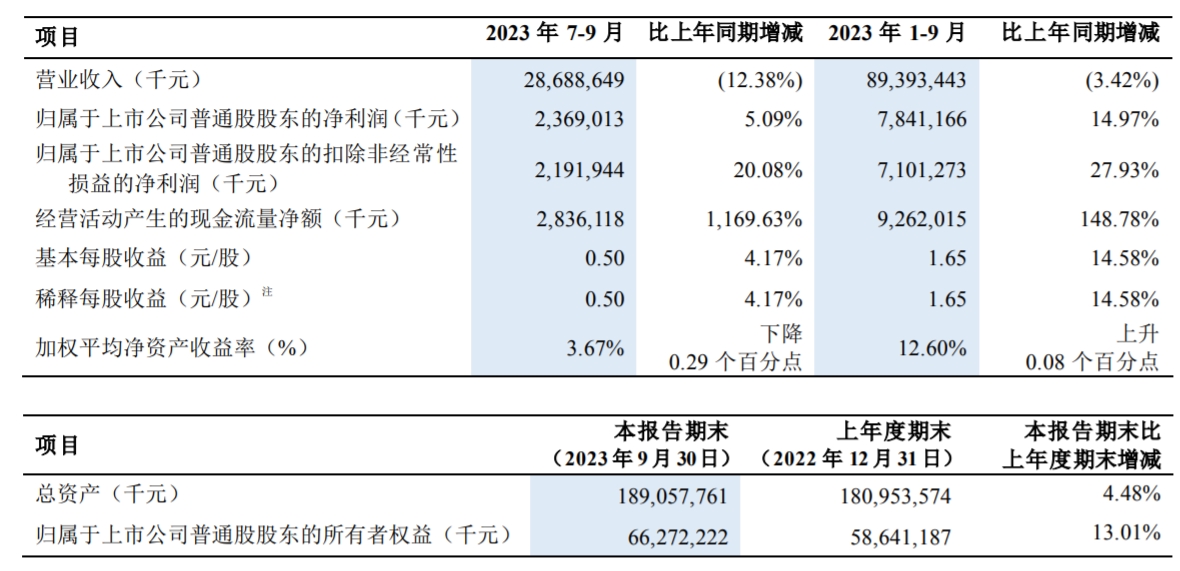 | 项目 | 2023 年 7-9 月 | 比上年同期增减 | 2023 年 1-9 月 | 比上年同期增减 |
|---|---|---|---|---|
| 营业收入（千元） | 28,688,649 | (12.38%) | 89,393,443 | (3.42%) |
| 归属于上市公司普通股股东的净利润（千元） | 2,369,013 | 5.09% | 7,841,166 | 14.97% |
| 归属于上市公司普通股股东的扣除非经常性损益的净利润（千元） | 2,191,944 | 20.08% | 7,101,273 | 27.93% |
| 经营活动产生的现金流量净额（千元） | 2,836,118 | 1,169.63% | 9,262,015 | 148.78% |
| 基本每股收益（元/股） | 0.50 | 4.17% | 1.65 | 14.58% |
| 稀释每股收益（元/股）注 | 0.50 | 4.17% | 1.65 | 14.58% |
| 加权平均净资产收益率（%） | 3.67% | 下降 0.29 个百分点 | 12.60% | 上升 0.08 个百分点 |

| 项目 | 本报告期末（2023 年 9 月 30 日） | 上年度期末（2022 年 12 月 31 日） | 本报告期末比上年度期末增减 |
|---|---|---|---|
| 总资产（千元） | 189,057,761 | 180,953,574 | 4.48% |
| 归属于上市公司普通股股东的所有者权益（千元） | 66,272,222 | 58,641,187 | 13.01% |